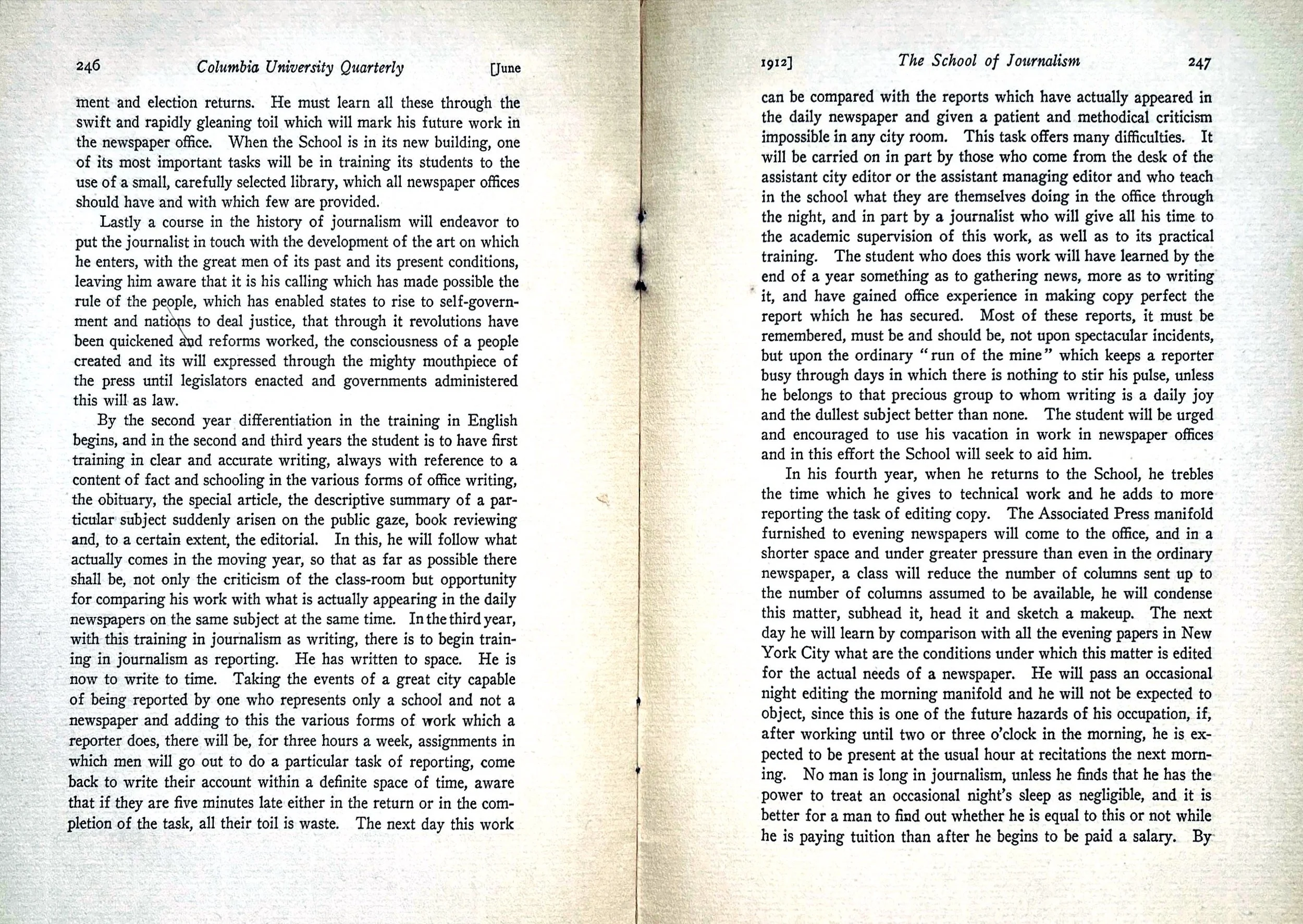 246 Columbia University Quarterly [June

ment and election returns. He must learn all these through the swift and rapidly gleaning toil which will mark his future work in the newspaper office. When the School is in its new building, one of its most important tasks will be in training its students to the use of a small, carefully selected library, which all newspaper offices should have and with which few are provided.

Lastly a course in the history of journalism will endeavor to put the journalist in touch with the development of the art on which he enters, with the great men of its past and its present conditions, leaving him aware that it is his calling which has made possible the rule of the people, which has enabled states to rise to self-government and nations to deal justice, that through it revolutions have been quickened and reforms worked, the consciousness of a people created and its will expressed through the mighty mouthpiece of the press until legislators enacted and governments administered this will as law.

By the second year differentiation in the training in English begins, and in the second and third years the student is to have first training in clear and accurate writing, always with reference to a content of fact and schooling in the various forms of office writing, the obituary, the special article, the descriptive summary of a particular subject suddenly arisen on the public gaze, book reviewing and, to a certain extent, the editorial. In this, he will follow what actually comes in the moving year, so that as far as possible there shall be, not only the criticism of the class-room but opportunity for comparing his work with what is actually appearing in the daily newspapers on the same subject at the same time. In the third year, with this training in journalism as writing, there is to begin training in journalism as reporting. He has written to space. He is now to write to time. Taking the events of a great city capable of being reported by one who represents only a school and not a newspaper and adding to this the various forms of work which a reporter does, there will be, for three hours a week, assignments in which men will go out to do a particular task of reporting, come back to write their account within a definite space of time, aware that if they are five minutes late either in the return or in the completion of the task, all their toil is waste. The next day this work

1912] The School of Journalism 247

can be compared with the reports which have actually appeared in the daily newspaper and given a patient and methodical criticism impossible in any city room. This task offers many difficulties. It will be carried on in part by those who come from the desk of the assistant city editor or the assistant managing editor and who teach in the school what they are themselves doing in the office through the night, and in part by a journalist who will give all his time to the academic supervision of this work, as well as to its practical training. The student who does this work will have learned by the end of a year something as to gathering news, more as to writing it, and have gained office experience in making copy perfect the report which he has secured. Most of these reports, it must be remembered, must be and should be, not upon spectacular incidents, but upon the ordinary "run of the mine" which keeps a reporter busy through days in which there is nothing to stir his pulse, unless he belongs to that precious group to whom writing is a daily joy and the dullest subject better than none. The student will be urged and encouraged to use his vacation in work in newspaper offices and in this effort the School will seek to aid him.

In his fourth year, when he returns to the School, he trebles the time which he gives to technical work and he adds to more reporting the task of editing copy. The Associated Press manifold furnished to evening newspapers will come to the office, and in a shorter space and under greater pressure than even in the ordinary newspaper, a class will reduce the number of columns sent up to the number of columns assumed to be available, he will condense this matter, subhead it, head it and sketch a makeup. The next day he will learn by comparison with all the evening papers in New York City what are the conditions under which this matter is edited for the actual needs of a newspaper. He will pass an occasional night editing the morning manifold and he will not be expected to object, since this is one of the future hazards of his occupation, if, after working until two or three o'clock in the morning, he is expected to be present at the usual hour at recitations the next morning. No man is long in journalism, unless he finds that he has the power to treat an occasional night's sleep as negligible, and it is better for a man to find out whether he is equal to this or not while he is paying tuition than after he begins to be paid a salary. By